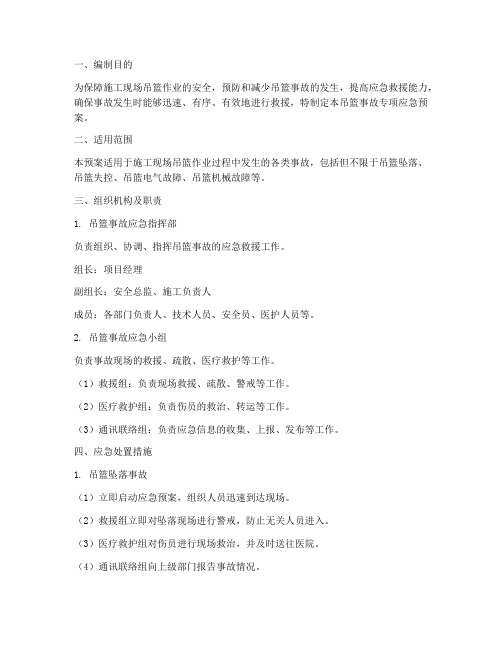 一、编制目的

为保障施工现场吊篮作业的安全，预防和减少吊篮事故的发生，提高应急救援能力，确保事故发生时能够迅速、有序、有效地进行救援，特制定本吊篮事故专项应急预案。

二、适用范围

本预案适用于施工现场吊篮作业过程中发生的各类事故，包括但不限于吊篮坠落、吊篮失控、吊篮电气故障、吊篮机械故障等。

三、组织机构及职责

1. 吊篮事故应急指挥部

负责组织、协调、指挥吊篮事故的应急救援工作。

组长：项目经理

副组长：安全总监、施工负责人

成员：各部门负责人、技术人员、安全员、医护人员等。

2. 吊篮事故应急小组

负责事故现场的救援、疏散、医疗救护等工作。

（1）救援组：负责现场救援、疏散、警戒等工作。

（2）医疗救护组：负责伤员的救治、转运等工作。

（3）通讯联络组：负责应急信息的收集、上报、发布等工作。

四、应急处置措施

1. 吊篮坠落事故

（1）立即启动应急预案，组织人员迅速到达现场。

（2）救援组立即对坠落现场进行警戒，防止无关人员进入。

（3）医疗救护组对伤员进行现场救治，并及时送往医院。

（4）通讯联络组向上级部门报告事故情况。